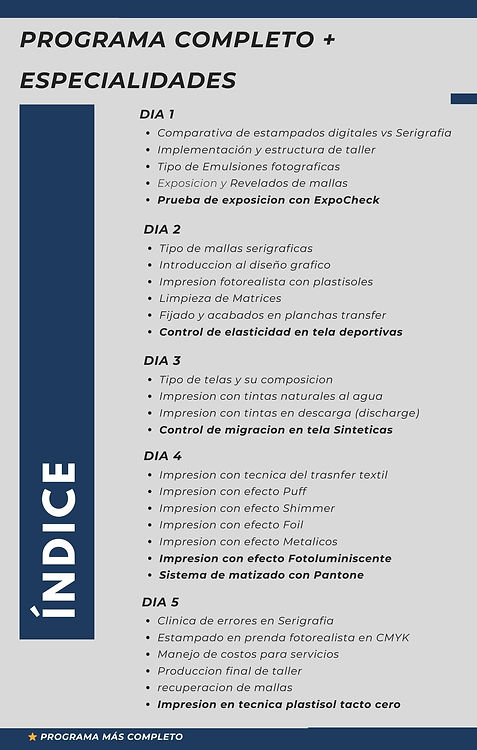 PROGRAMA COMPLETO + ESPECIALIDADES

ÍNDICE

DIA 1
• Comparativa de estampados digitales vs Serigrafia
• Implementación y estructura de taller
• Tipo de Emulsiones fotograficas
• Exposicion y Revelados de mallas
• Prueba de exposicion con ExpoCheck

DIA 2
• Tipo de mallas serigraficas
• Introduccion al diseño grafico
• Impresion fotorealista con plastisoles
• Limpieza de Matrices
• Fijado y acabados en planchas transfer
• Control de elasticidad en tela deportivas

DIA 3
• Tipo de telas y su composicion
• Impresion con tintas naturales al agua
• Impresion con tintas en descarga (discharge)
• Control de migracion en tela Sinteticas

DIA 4
• Impresion con tecnica del trasnfer textil
• Impresion con efecto Puff
• Impresion con efecto Shimmer
• Impresion con efecto Foil
• Impresion con efecto Metalicos
• Impresion con efecto Fotoluminiscente
• Sistema de matizado con Pantone

DIA 5
• Clinica de errores en Serigrafia
• Estampado en prenda fotorealista en CMYK
• Manejo de costos para servicios
• Produccion final de taller
• recuperacion de mallas
• Impresion en tecnica plastisol tacto cero

★ PROGRAMA MÁS COMPLETO